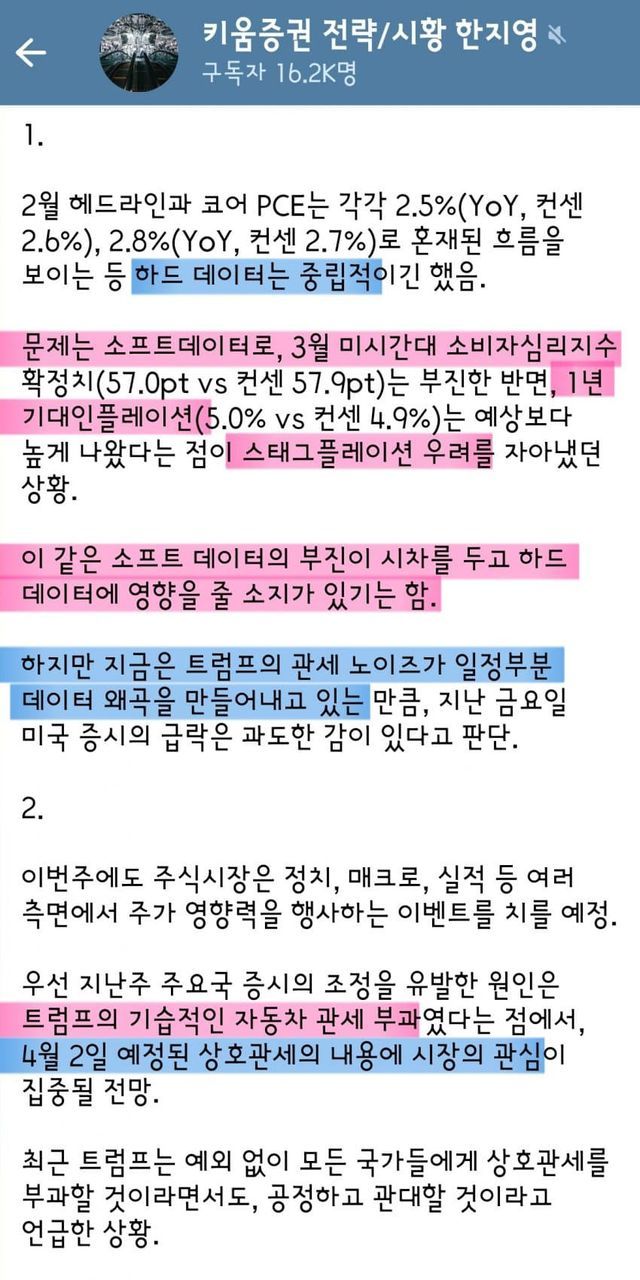 키움증권 전략/시황 한지영
구독자 16.2K명

1.

2월 헤드라인과 코어 PCE는 각각 2.5%(YoY, 컨센 2.6%), 2.8%(YoY, 컨센 2.7%)로 혼재된 흐름을 보이는 등 하드 데이터는 중립적이긴 했음.

문제는 소프트데이터로, 3월 미시간대 소비자심리지수 확정치(57.0pt vs 컨센 57.9pt)는 부진한 반면, 1년 기대인플레이션(5.0% vs 컨센 4.9%)는 예상보다 높게 나왔다는 점이 스태그플레이션 우려를 자아냈던 상황.

이 같은 소프트 데이터의 부진이 시차를 두고 하드 데이터에 영향을 줄 소지가 있기는 함.

하지만 지금은 트럼프의 관세 노이즈가 일정부분 데이터 왜곡을 만들어내고 있는 만큼, 지난 금요일 미국 증시의 급락은 과도한 감이 있다고 판단.

2.

이번주에도 주식시장은 정치, 매크로, 실적 등 여러 측면에서 주가 영향력을 행사하는 이벤트를 치를 예정.

우선 지난주 주요국 증시의 조정을 유발한 원인은 트럼프의 기습적인 자동차 관세 부과였다는 점에서, 4월 2일 예정된 상호관세의 내용에 시장의 관심이 집중될 전망.

최근 트럼프는 예외 없이 모든 국가들에게 상호관세를 부과할 것이라면서도, 공정하고 관대할 것이라고 언급한 상황.